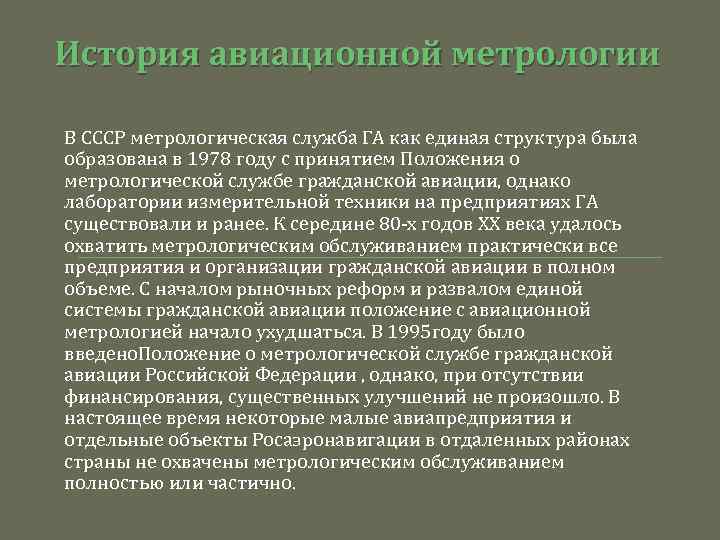 История авиационной метрологии

В СССР метрологическая служба ГА как единая структура была образована в 1978 году с принятием Положения о метрологической службе гражданской авиации, однако лаборатории измерительной техники на предприятиях ГА существовали и ранее. К середине 80-х годов XX века удалось охватить метрологическим обслуживанием практически все предприятия и организации гражданской авиации в полном объеме. С началом рыночных реформ и развалом единой системы гражданской авиации положение с авиационной метрологией начало ухудшаться. В 1995году было введеноПоложение о метрологической службе гражданской авиации Российской Федерации , однако, при отсутствии финансирования, существенных улучшений не произошло. В настоящее время некоторые малые авиапредприятия и отдельные объекты Росаэронавигации в отдаленных районах страны не охвачены метрологическим обслуживанием полностью или частично.